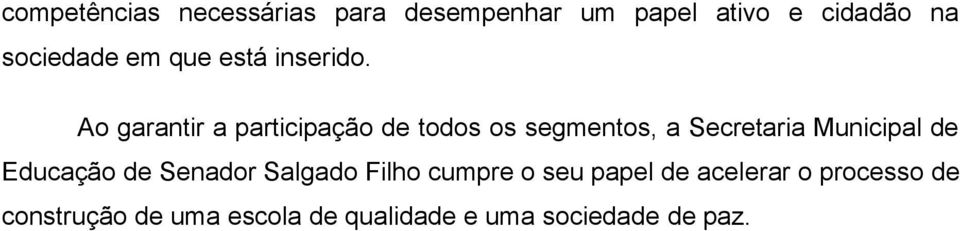 competências necessárias para desempenhar um papel ativo e cidadão na sociedade em que está inserido.

Ao garantir a participação de todos os segmentos, a Secretaria Municipal de Educação de Senador Salgado Filho cumpre o seu papel de acelerar o processo de construção de uma escola de qualidade e uma sociedade de paz.